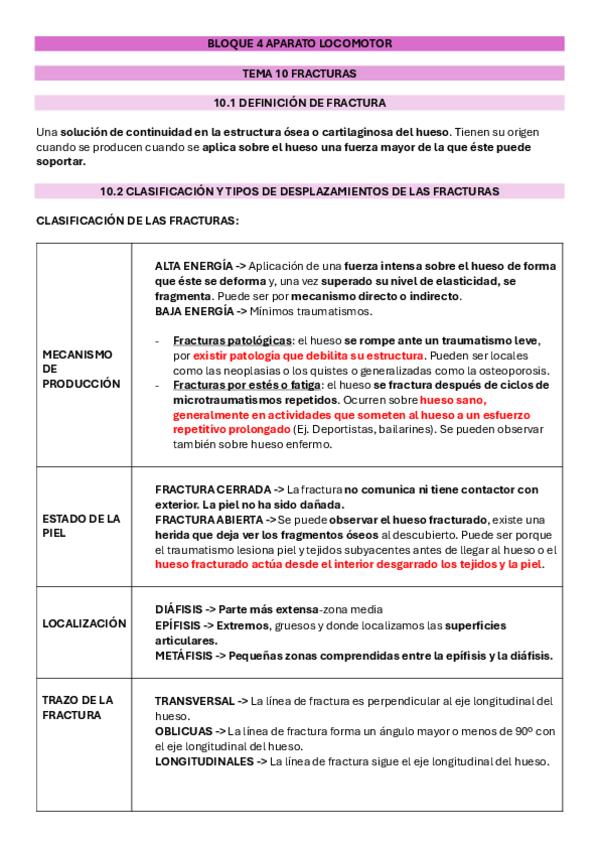 BLOQUE 4 APARATO LOCOMOTOR

TEMA 10 FRACTURAS

10.1 DEFINICIÓN DE FRACTURA

Una solución de continuidad en la estructura ósea o cartilaginosa del hueso. Tienen su origen cuando se producen cuando se aplica sobre el hueso una fuerza mayor de la que éste puede soportar.

10.2 CLASIFICACIÓN Y TIPOS DE DESPLAZAMIENTOS DE LAS FRACTURAS

CLASIFICACIÓN DE LAS FRACTURAS:

| | |
|---|---|
| MECANISMO DE PRODUCCIÓN | ALTA ENERGÍA -> Aplicación de una fuerza intensa sobre el hueso de forma que éste se deforma y, una vez superado su nivel de elasticidad, se fragmenta. Puede ser por mecanismo directo o indirecto. BAJA ENERGÍA -> Mínimos traumatismos. - Fracturas patológicas: el hueso se rompe ante un traumatismo leve, por existir patología que debilita su estructura. Pueden ser locales como las neoplasias o los quistes o generalizadas como la osteoporosis. - Fracturas por estés o fatiga: el hueso se fractura después de ciclos de microtraumatismos repetidos. Ocurren sobre hueso sano, generalmente en actividades que someten al hueso a un esfuerzo repetitivo prolongado (Ej. Deportistas, bailarines). Se pueden observar también sobre hueso enfermo. |
| ESTADO DE LA PIEL | FRACTURA CERRADA -> La fractura no comunica ni tiene contactor con exterior. La piel no ha sido dañada. FRACTURA ABIERTA -> Se puede observar el hueso fracturado, existe una herida que deja ver los fragmentos óseos al descubierto. Puede ser porque el traumatismo lesiona piel y tejidos subyacentes antes de llegar al hueso o el hueso fracturado actúa desde el interior desgarrado los tejidos y la piel. |
| LOCALIZACIÓN | DIÁFISIS -> Parte más extensa-zona media EPÍFISIS -> Extremos, gruesos y donde localizamos las superficies articulares. METÁFISIS -> Pequeñas zonas comprendidas entre la epífisis y la diáfisis. |
| TRAZO DE LA FRACTURA | TRANSVERSAL -> La línea de fractura es perpendicular al eje longitudinal del hueso. OBLICUAS -> La línea de fractura forma un ángulo mayor o menos de 90º con el eje longitudinal del hueso. LONGITUDINALES -> La línea de fractura sigue el eje longitudinal del hueso. |